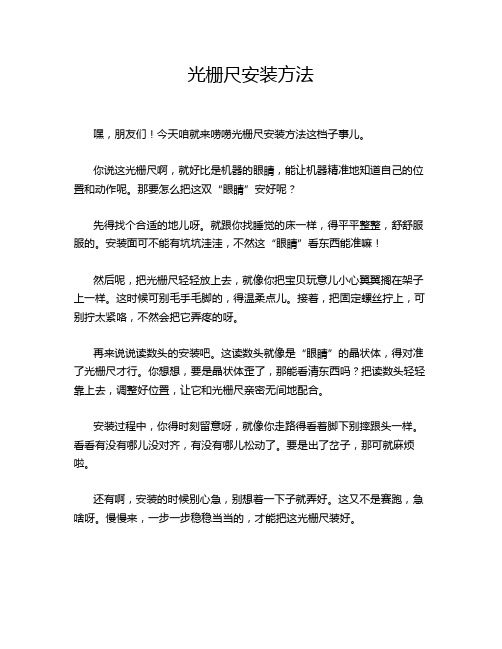 光栅尺安装方法

嘿，朋友们！今天咱就来唠唠光栅尺安装方法这档子事儿。

你说这光栅尺啊，就好比是机器的眼睛，能让机器精准地知道自己的位置和动作呢。那要怎么把这双“眼睛”安好呢？

先得找个合适的地儿呀。就跟你找睡觉的床一样，得平平整整，舒舒服服的。安装面可不能有坑坑洼洼，不然这“眼睛”看东西能准嘛！

然后呢，把光栅尺轻轻放上去，就像你把宝贝玩意儿小心翼翼搁在架子上一样。这时候可别毛手毛脚的，得温柔点儿。接着，把固定螺丝拧上，可别拧太紧咯，不然会把它弄疼的呀。

再来说说读数头的安装吧。这读数头就像是“眼睛”的晶状体，得对准了光栅尺才行。你想想，要是晶状体歪了，那能看清东西吗？把读数头轻轻靠上去，调整好位置，让它和光栅尺亲密无间地配合。

安装过程中，你得时刻留意呀，就像你走路得看着脚下别摔跟头一样。看看有没有哪儿没对齐，有没有哪儿松动了。要是出了岔子，那可就麻烦啦。

还有啊，安装的时候别心急，别想着一下子就弄好。这又不是赛跑，急啥呀。慢慢来，一步一步稳稳当当的，才能把这光栅尺装好。